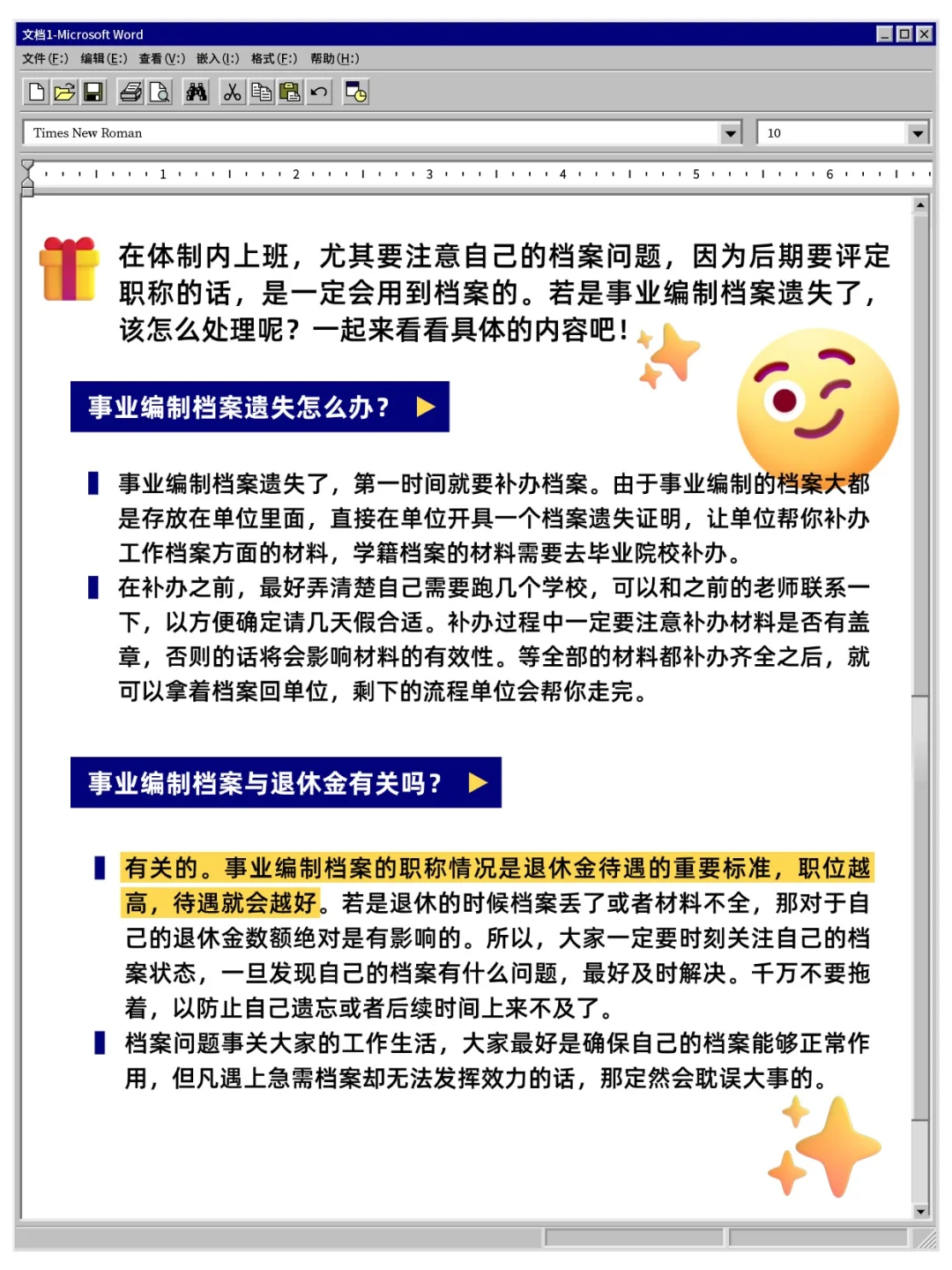 文档1-Microsoft Word

文件(F:) 编辑(E:) 查看(V:) 嵌入(I:) 格式(F:) 帮助(H:)

Times New Roman

10

1 2 3 4 5 6

在体制内上班，尤其要注意自己的档案问题，因为后期要评定职称的话，是一定会用到档案的。若是事业编制档案遗失了，该怎么处理呢？一起来看看具体的内容吧！

事业编制档案遗失怎么办？

事业编制档案遗失了，第一时间就要补办档案。由于事业编制的档案大都是存放在单位里面，直接在单位开具一个档案遗失证明，让单位帮你补办工作档案方面的材料，学籍档案的材料需要去毕业院校补办。

在补办之前，最好弄清楚自己需要跑几个学校，可以和之前的老师联系一下，以方便确定请几天假合适。补办过程中一定要注意补办材料是否有盖章，否则的话将会影响材料的有效性。等全部的材料都补办齐全之后，就可以拿着档案回单位，剩下的流程单位会帮你走完。

事业编制档案与退休金有关吗？

有关的。事业编制档案的职称情况是退休金待遇的重要标准，职位越高，待遇就会越好。若是退休的时候档案丢了或者材料不全，那对于自己的退休金数额绝对是有影响的。所以，大家一定要时刻关注自己的档案状态，一旦发现自己的档案有什么问题，最好及时解决。千万不要拖着，以防止自己遗忘或者后续时间上来不及了。

档案问题事关大家的工作生活，大家最好是确保自己的档案能够正常作用，但凡遇上急需档案却无法发挥效力的话，那定然会耽误大事的。